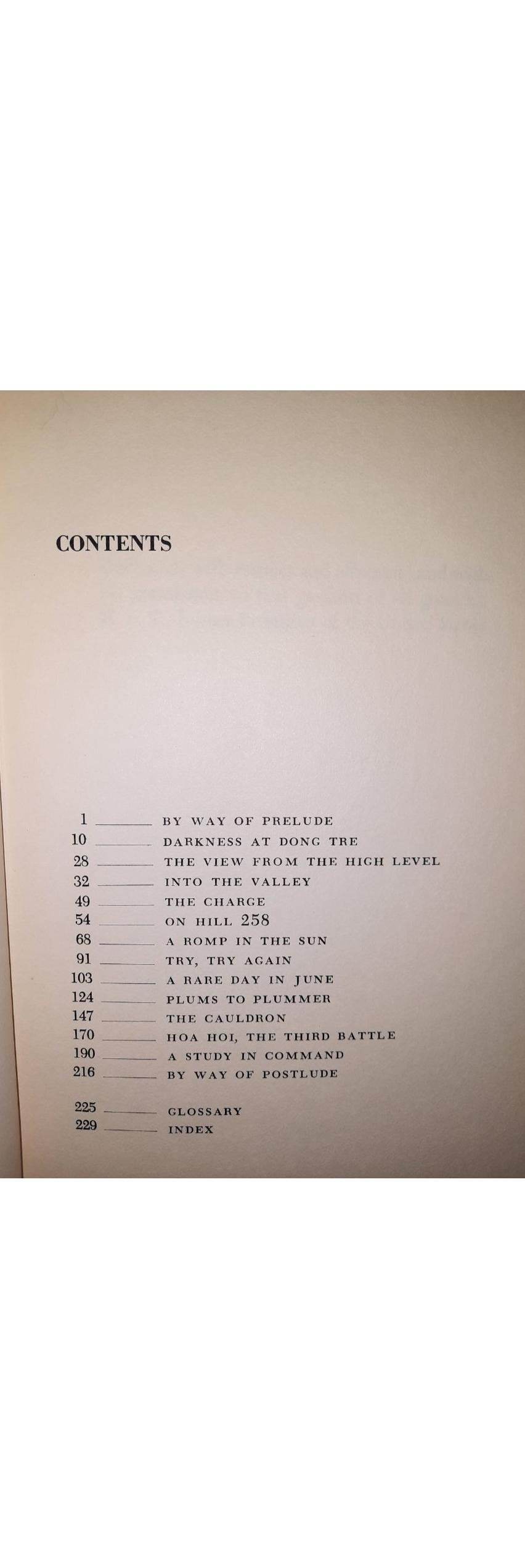 CONTENTS

1 BY WAY OF PRELUDE
10 DARKNESS AT DONG TRE
28 THE VIEW FROM THE HIGH LEVEL
32 INTO THE VALLEY
49 THE CHARGE
54 ON HILL 258
68 A ROMP IN THE SUN
91 TRY, TRY AGAIN
103 A RARE DAY IN JUNE
124 PLUMS TO PLUMMER
147 THE CAULDRON
170 HOA HOI, THE THIRD BATTLE
190 A STUDY IN COMMAND
216 BY WAY OF POSTLUDE

225 GLOSSARY
229 INDEX